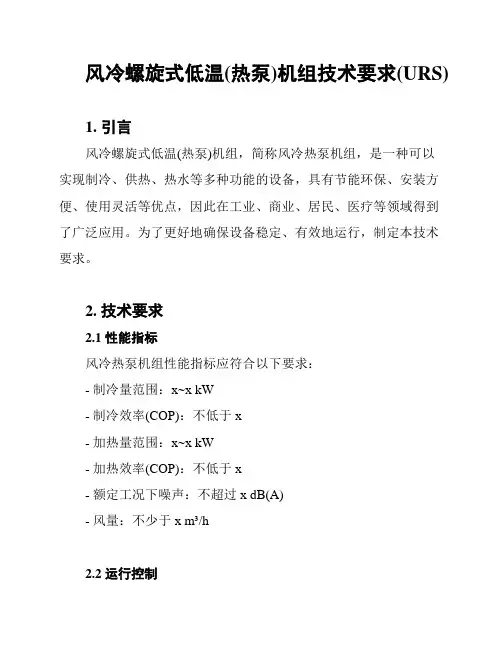 风冷螺旋式低温(热泵)机组技术要求(URS)

1. 引言

风冷螺旋式低温(热泵)机组，简称风冷热泵机组，是一种可以实现制冷、供热、热水等多种功能的设备，具有节能环保、安装方便、使用灵活等优点，因此在工业、商业、居民、医疗等领域得到了广泛应用。为了更好地确保设备稳定、有效地运行，制定本技术要求。

2. 技术要求

2.1 性能指标

风冷热泵机组性能指标应符合以下要求：

- 制冷量范围：x~x kW

- 制冷效率(COP)：不低于 x

- 加热量范围：x~x kW

- 加热效率(COP)：不低于 x

- 额定工况下噪声：不超过 x dB(A)

- 风量：不少于 x m³/h

2.2 运行控制